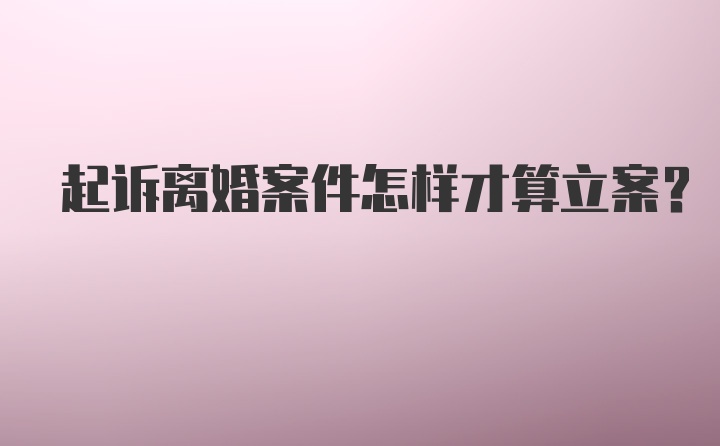 起诉离婚案件怎样才算立案?